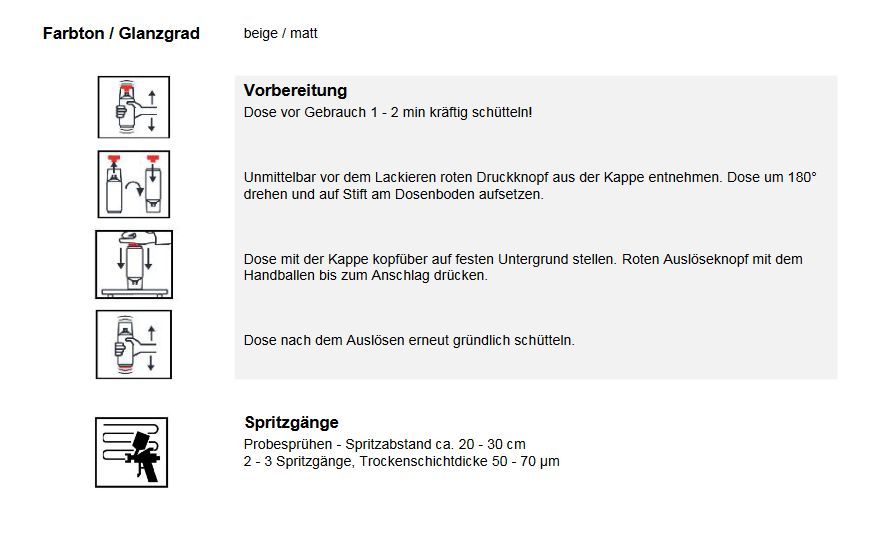 Farbton / Glanzgrad beige / matt

Vorbereitung
Dose vor Gebrauch 1 - 2 min kräftig schütteln!

Unmittelbar vor dem Lackieren roten Druckknopf aus der Kappe entnehmen. Dose um 180° drehen und auf Stift am Dosenboden aufsetzen.

Dose mit der Kappe kopfüber auf festen Untergrund stellen. Roten Auslöseknopf mit dem Handballen bis zum Anschlag drücken.

Dose nach dem Auslösen erneut gründlich schütteln.

Spritzgänge
Probesprühen - Spritzabstand ca. 20 - 30 cm
2 - 3 Spritzgänge, Trockenschichtdicke 50 - 70 µm